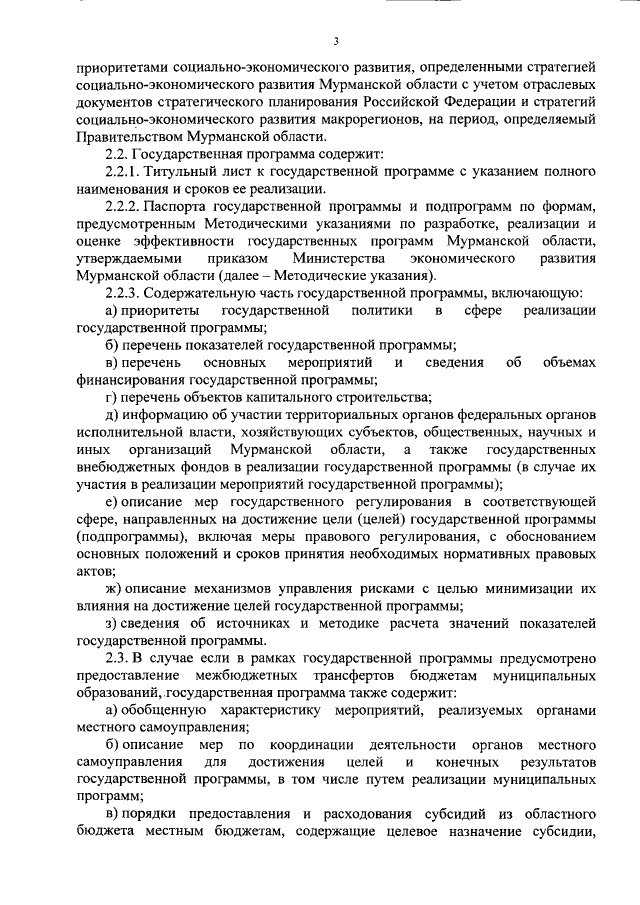 3

приоритетами социально-экономического развития, определенными стратегией социально-экономического развития Мурманской области с учетом отраслевых документов стратегического планирования Российской Федерации и стратегий социально-экономического развития макрорегионов, на период, определяемый Правительством Мурманской области.

2.2. Государственная программа содержит:

2.2.1. Титульный лист к государственной программе с указанием полного наименования и сроков ее реализации.

2.2.2. Паспорта государственной программы и подпрограмм по формам, предусмотренным Методическими указаниями по разработке, реализации и оценке эффективности государственных программ Мурманской области, утверждаемыми приказом Министерства экономического развития Мурманской области (далее – Методические указания).

2.2.3. Содержательную часть государственной программы, включающую:

а) приоритеты государственной политики в сфере реализации государственной программы;

б) перечень показателей государственной программы;

в) перечень основных мероприятий и сведения об объемах финансирования государственной программы;

г) перечень объектов капитального строительства;

д) информацию об участии территориальных органов федеральных органов исполнительной власти, хозяйствующих субъектов, общественных, научных и иных организаций Мурманской области, а также государственных внебюджетных фондов в реализации государственной программы (в случае их участия в реализации мероприятий государственной программы);

е) описание мер государственного регулирования в соответствующей сфере, направленных на достижение цели (целей) государственной программы (подпрограммы), включая меры правового регулирования, с обоснованием основных положений и сроков принятия необходимых нормативных правовых актов;

ж) описание механизмов управления рисками с целью минимизации их влияния на достижение целей государственной программы;

з) сведения об источниках и методике расчета значений показателей государственной программы.

2.3. В случае если в рамках государственной программы предусмотрено предоставление межбюджетных трансфертов бюджетам муниципальных образований, государственная программа также содержит:

а) обобщенную характеристику мероприятий, реализуемых органами местного самоуправления;

б) описание мер по координации деятельности органов местного самоуправления для достижения целей и конечных результатов государственной программы, в том числе путем реализации муниципальных программ;

в) порядки предоставления и расходования субсидий из областного бюджета местным бюджетам, содержащие целевое назначение субсидии,